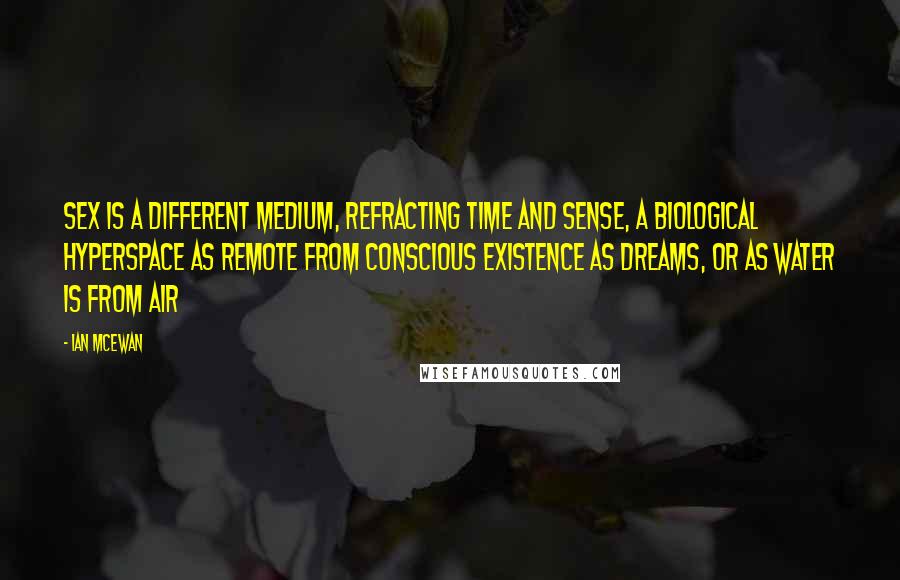 SEX IS A DIFFERENT MEDIUM, REFRACTING TIME AND SENSE, A BIOLOGICAL HYPERSPACE AS REMOTE FROM CONSCIOUS EXISTENCE AS DREAMS, OR AS WATER IS FROM AIR

- IAN MCEWAN

WISEFAMOUSQUOTES.COM